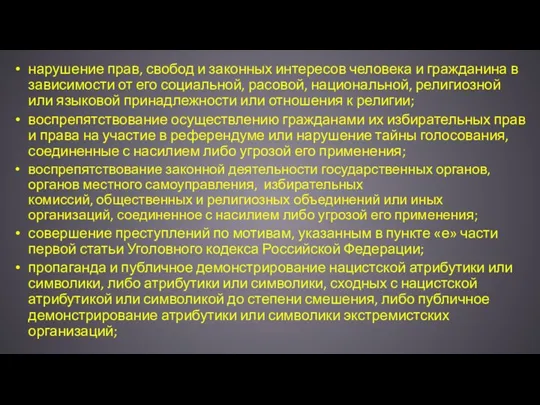 • нарушение прав, свобод и законных интересов человека и гражданина в зависимости от его социальной, расовой, национальной, религиозной или языковой принадлежности или отношения к религии;

• воспрепятствование осуществлению гражданами их избирательных прав и права на участие в референдуме или нарушение тайны голосования, соединенные с насилием либо угрозой его применения;

• воспрепятствование законной деятельности государственных органов, органов местного самоуправления, избирательных комиссий, общественных и религиозных объединений или иных организаций, соединенное с насилием либо угрозой его применения;

• совершение преступлений по мотивам, указанным в пункте «е» части первой статьи Уголовного кодекса Российской Федерации;

• пропаганда и публичное демонстрирование нацистской атрибутики или символики, либо атрибутики или символики, сходных с нацистской атрибутикой или символикой до степени смешения, либо публичное демонстрирование атрибутики или символики экстремистских организаций;